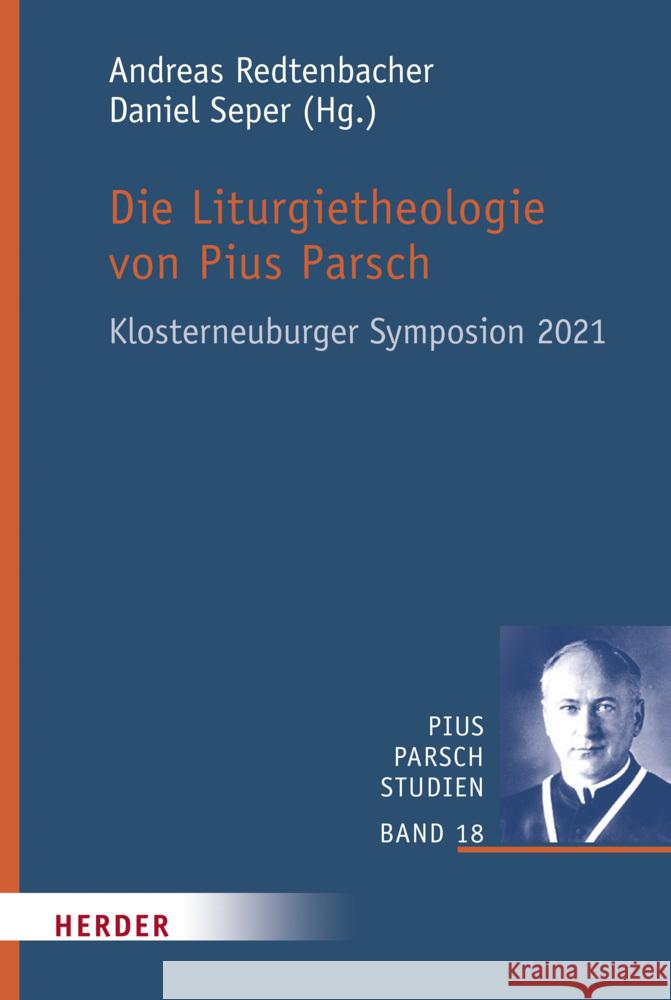 Andreas Redtenbacher
Daniel Seper (Hg.)

Die Liturgietheologie von Pius Parsch

Klosterneuburger Symposion 2021

PIUS
PARSCH
STUDIEN
BAND 18

HERDER